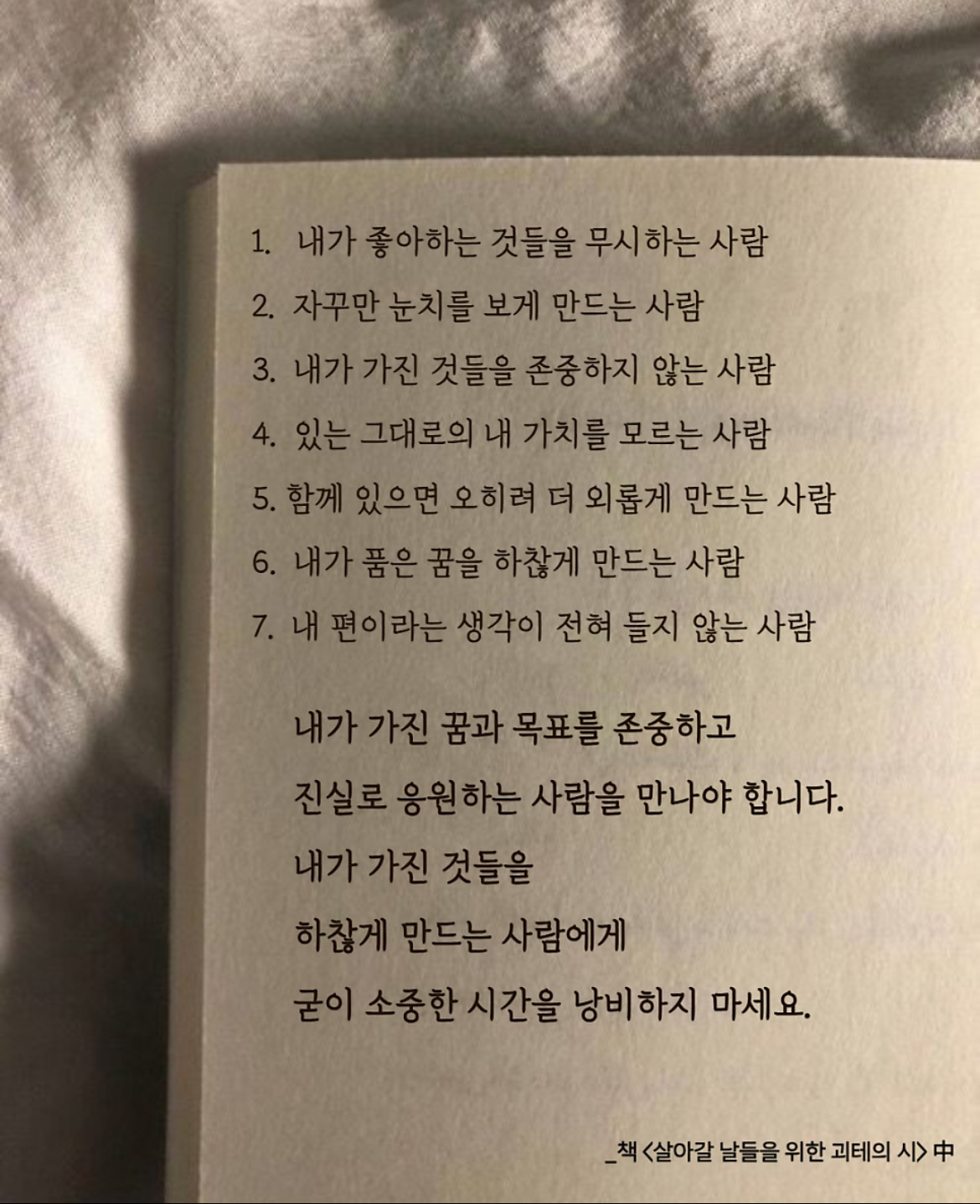 1. 내가 좋아하는 것들을 무시하는 사람
2. 자꾸만 눈치를 보게 만드는 사람
3. 내가 가진 것들을 존중하지 않는 사람
4. 있는 그대로의 내 가치를 모르는 사람
5. 함께 있으면 오히려 더 외롭게 만드는 사람
6. 내가 품은 꿈을 하찮게 만드는 사람
7. 내 편이라는 생각이 전혀 들지 않는 사람

내가 가진 꿈과 목표를 존중하고
진실로 응원하는 사람을 만나야 합니다.
내가 가진 것들을
하찮게 만드는 사람에게
굳이 소중한 시간을 낭비하지 마세요.

_책 <살아갈 날들을 위한 괴테의 시> 中